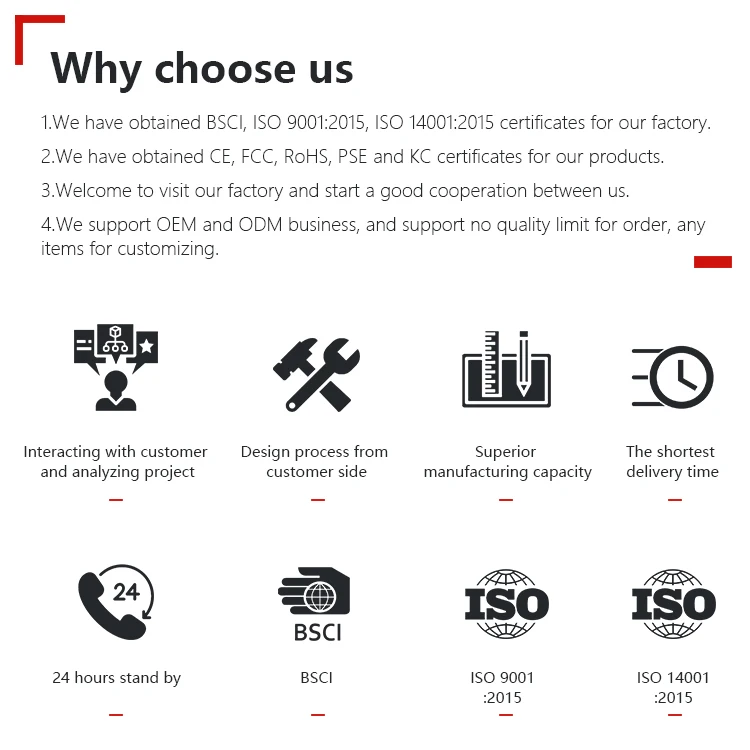 Why choose us

1.We have obtained BSCI, ISO 9001:2015, ISO 14001:2015 certificates for our factory.

2.We have obtained CE, FCC, RoHS, PSE and KC certificates for our products.

3.Welcome to visit our factory and start a good cooperation between us.

4.We support OEM and ODM business, and support no quality limit for order, any items for customizing.

Interacting with customer and analyzing project

Design process from customer side

Superior manufacturing capacity

The shortest delivery time

24

24 hours stand by

BSCI

BSCI

ISO

ISO 9001 :2015

ISO

ISO 14001 :2015